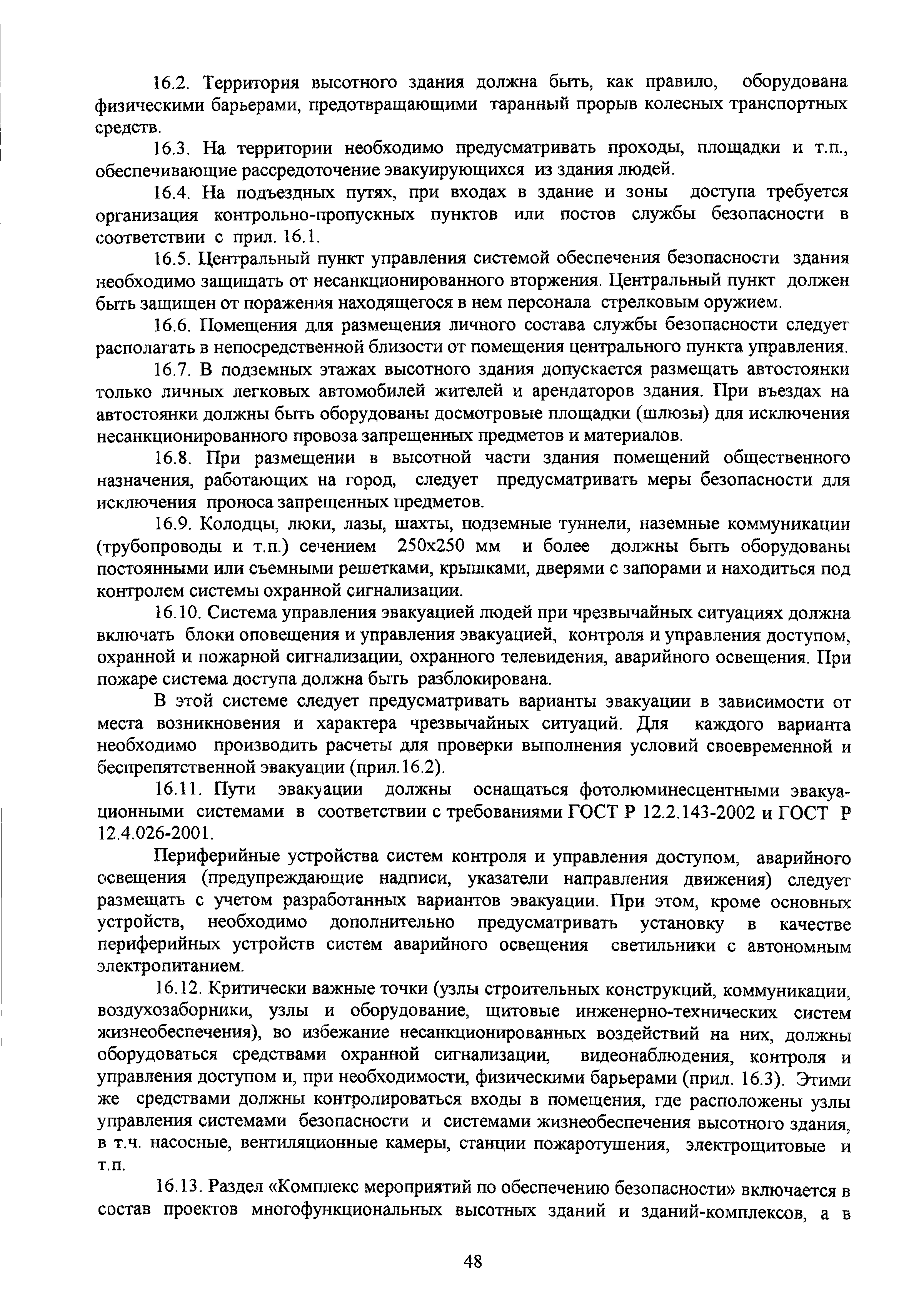 16.2. Территория высотного здания должна быть, как правило, оборудована физическими барьерами, предотвращающими таранный прорыв колесных транспортных средств.

16.3. На территории необходимо предусматривать проходы, площадки и т.п., обеспечивающие рассредоточение эвакуирующихся из здания людей.

16.4. На подъездных путях, при входах в здание и зоны доступа требуется организация контрольно-пропускных пунктов или постов службы безопасности в соответствии с прил. 16.1.

16.5. Центральный пункт управления системой обеспечения безопасности здания необходимо защищать от несанкционированного вторжения. Центральный пункт должен быть защищен от поражения находящегося в нем персонала стрелковым оружием.

16.6. Помещения для размещения личного состава службы безопасности следует располагать в непосредственной близости от помещения центрального пункта управления.

16.7. В подземных этажах высотного здания допускается размещать автостоянки только личных легковых автомобилей жителей и арендаторов здания. При въездах на автостоянки должны быть оборудованы досмотровые площадки (шлюзы) для исключения несанкционированного провоза запрещенных предметов и материалов.

16.8. При размещении в высотной части здания помещений общественного назначения, работающих на город, следует предусматривать меры безопасности для исключения проноса запрещенных предметов.

16.9. Колодцы, люки, лазы, шахты, подземные туннели, наземные коммуникации (трубопроводы и т.п.) сечением 250х250 мм и более должны быть оборудованы постоянными или съемными решетками, крышками, дверями с запорами и находиться под контролем системы охранной сигнализации.

16.10. Система управления эвакуацией людей при чрезвычайных ситуациях должна включать блоки оповещения и управления эвакуацией, контроля и управления доступом, охранной и пожарной сигнализации, охранного телевидения, аварийного освещения. При пожаре система доступа должна быть разблокирована.

В этой системе следует предусматривать варианты эвакуации в зависимости от места возникновения и характера чрезвычайных ситуаций. Для каждого варианта необходимо производить расчеты для проверки выполнения условий своевременной и беспрепятственной эвакуации (прил.16.2).

16.11. Пути эвакуации должны оснащаться фотолюминесцентными эвакуационными системами в соответствии с требованиями ГОСТ Р 12.2.143-2002 и ГОСТ Р 12.4.026-2001.

Периферийные устройства систем контроля и управления доступом, аварийного освещения (предупреждающие надписи, указатели направления движения) следует размещать с учетом разработанных вариантов эвакуации. При этом, кроме основных устройств, необходимо дополнительно предусматривать установку в качестве периферийных устройств систем аварийного освещения светильники с автономным электропитанием.

16.12. Критически важные точки (узлы строительных конструкций, коммуникации, воздухозаборники, узлы и оборудование, щитовые инженерно-технических систем жизнеобеспечения), во избежание несанкционированных воздействий на них, должны оборудоваться средствами охранной сигнализации, видеонаблюдения, контроля и управления доступом и, при необходимости, физическими барьерами (прил. 16.3). Этими же средствами должны контролироваться входы в помещения, где расположены узлы управления системами безопасности и системами жизнеобеспечения высотного здания, в т.ч. насосные, вентиляционные камеры, станции пожаротушения, электрощитовые и т.п.

16.13. Раздел «Комплекс мероприятий по обеспечению безопасности» включается в состав проектов многофункциональных высотных зданий и зданий-комплексов, а в

48